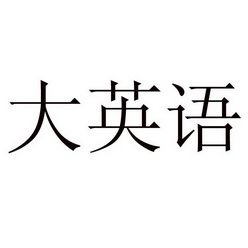 大英语